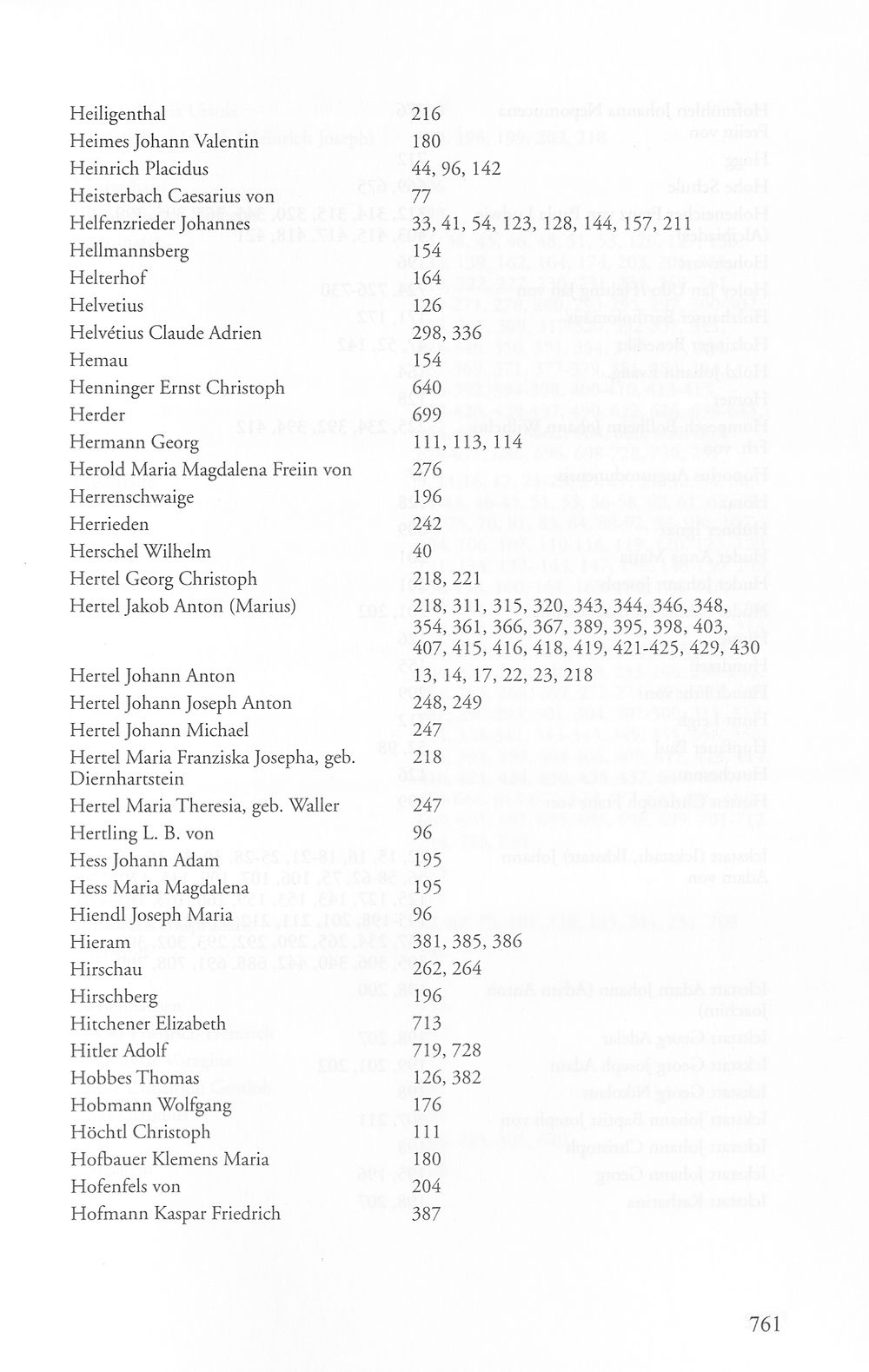 Heiligenthal 216
Heimes Johann Valentin 180
Heinrich Placidus 44, 96, 142
Heisterbach Caesarius von 77
Helfenzrieder Johannes 33, 41, 54, 123, 128, 144, 157, 211
Hellmannsberg 154
Helterhof 164
Helvetius 126
Helvétius Claude Adrien 298, 336
Hemau 154
Henninger Ernst Christoph 640
Herder 699
Hermann Georg 111, 113, 114
Herold Maria Magdalena Freiin von 276
Herrenschwaige 196
Herrieden 242
Herschel Wilhelm 40
Hertel Georg Christoph 218, 221
Hertel Jakob Anton (Marius) 218, 311, 315, 320, 343, 344, 346, 348, 354, 361, 366, 367, 389, 395, 398, 403, 407, 415, 416, 418, 419, 421-425, 429, 430
Hertel Johann Anton 13, 14, 17, 22, 23, 218
Hertel Johann Joseph Anton 248, 249
Hertel Johann Michael 247
Hertel Maria Franziska Josepha, geb. Diernhartstein 218
Hertel Maria Theresia, geb. Waller 247
Hertling L. B. von 96
Hess Johann Adam 195
Hess Maria Magdalena 195
Hiendl Joseph Maria 96
Hieram 381, 385, 386
Hirschau 262, 264
Hirschberg 196
Hitchener Elizabeth 713
Hitler Adolf 719, 728
Hobbes Thomas 126, 382
Hobmann Wolfgang 176
Höchtl Christoph 111
Hofbauer Klemens Maria 180
Hofenfels von 204
Hofmann Kaspar Friedrich 387

761